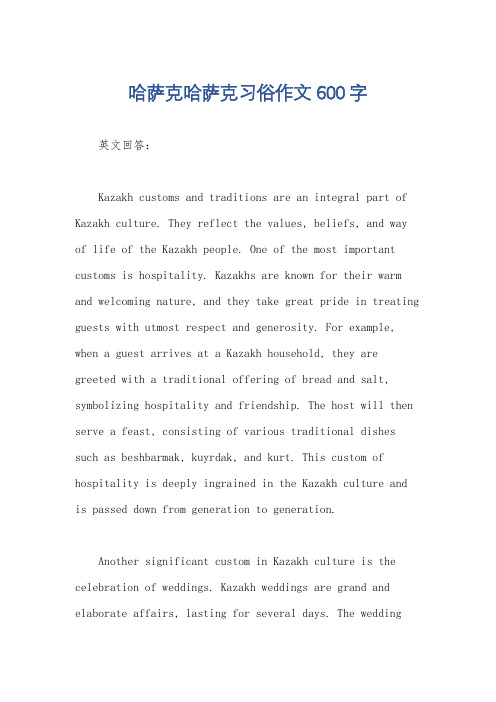 哈萨克哈萨克习俗作文600字

英文回答：

Kazakh customs and traditions are an integral part of Kazakh culture. They reflect the values, beliefs, and way of life of the Kazakh people. One of the most important customs is hospitality. Kazakhs are known for their warm and welcoming nature, and they take great pride in treating guests with utmost respect and generosity. For example, when a guest arrives at a Kazakh household, they are greeted with a traditional offering of bread and salt, symbolizing hospitality and friendship. The host will then serve a feast, consisting of various traditional dishes such as beshbarmak, kuyrdak, and kurt. This custom of hospitality is deeply ingrained in the Kazakh culture and is passed down from generation to generation.

Another significant custom in Kazakh culture is the celebration of weddings. Kazakh weddings are grand and elaborate affairs, lasting for several days. The wedding